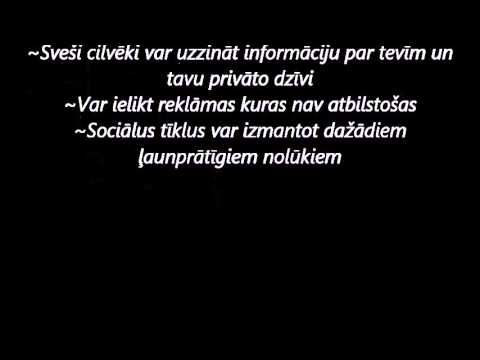 ~Sveši cilvēki var uzzināt informāciju par tevīm un tavu privāto dzīvi
~Var ielikt reklāmas kuras nav atbilstošas
~Sociālus tīklus var izmantot dažādiem ļaunprātīgiem nolūkiem